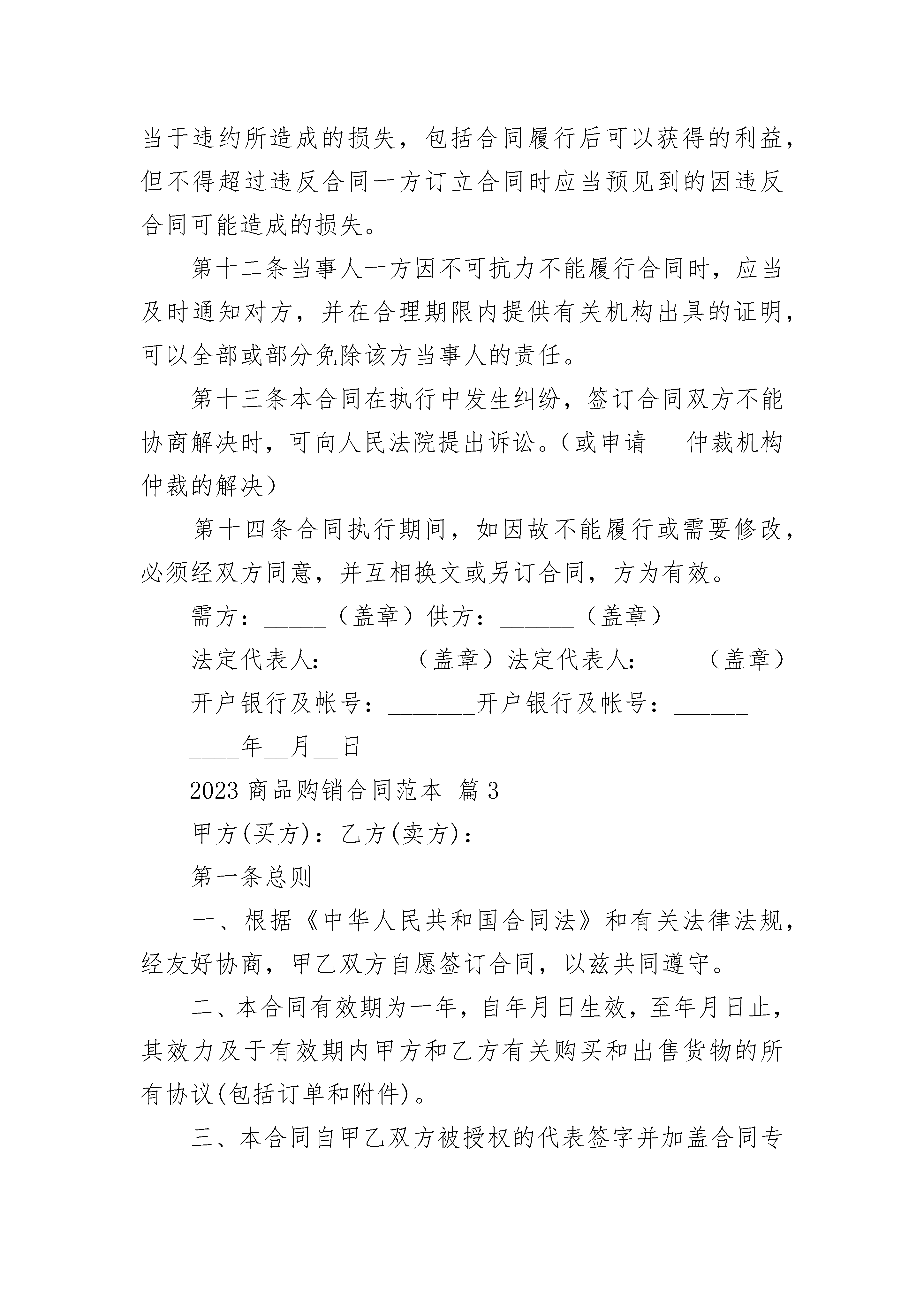 当于违约所造成的损失，包括合同履行后可以获得的利益，但不得超过违反合同一方订立合同时应当预见到的因违反合同可能造成的损失。

第十二条当事人一方因不可抗力不能履行合同时，应当及时通知对方，并在合理期限内提供有关机构出具的证明，可以全部或部分免除该方当事人的责任。

第十三条本合同在执行中发生纠纷，签订合同双方不能协商解决时，可向人民法院提出诉讼。（或申请___仲裁机构仲裁的解决）

第十四条合同执行期间，如因故不能履行或需要修改，必须经双方同意，并互相换文或另订合同，方为有效。

需方：_____（盖章）供方：______（盖章）

法定代表人：______（盖章）法定代表人：____（盖章）

开户银行及帐号：_______开户银行及帐号：______

____年__月__日

2023 商品购销合同范本 篇 3

甲方(买方)：乙方(卖方)：

第一条总则

一、根据《中华人民共和国合同法》和有关法律法规，经友好协商，甲乙双方自愿签订合同，以兹共同遵守。

二、本合同有效期为一年，自年月日生效，至年月日止，其效力及于有效期内甲方和乙方有关购买和出售货物的所有协议(包括订单和附件)。

三、本合同自甲乙双方被授权的代表签字并加盖合同专